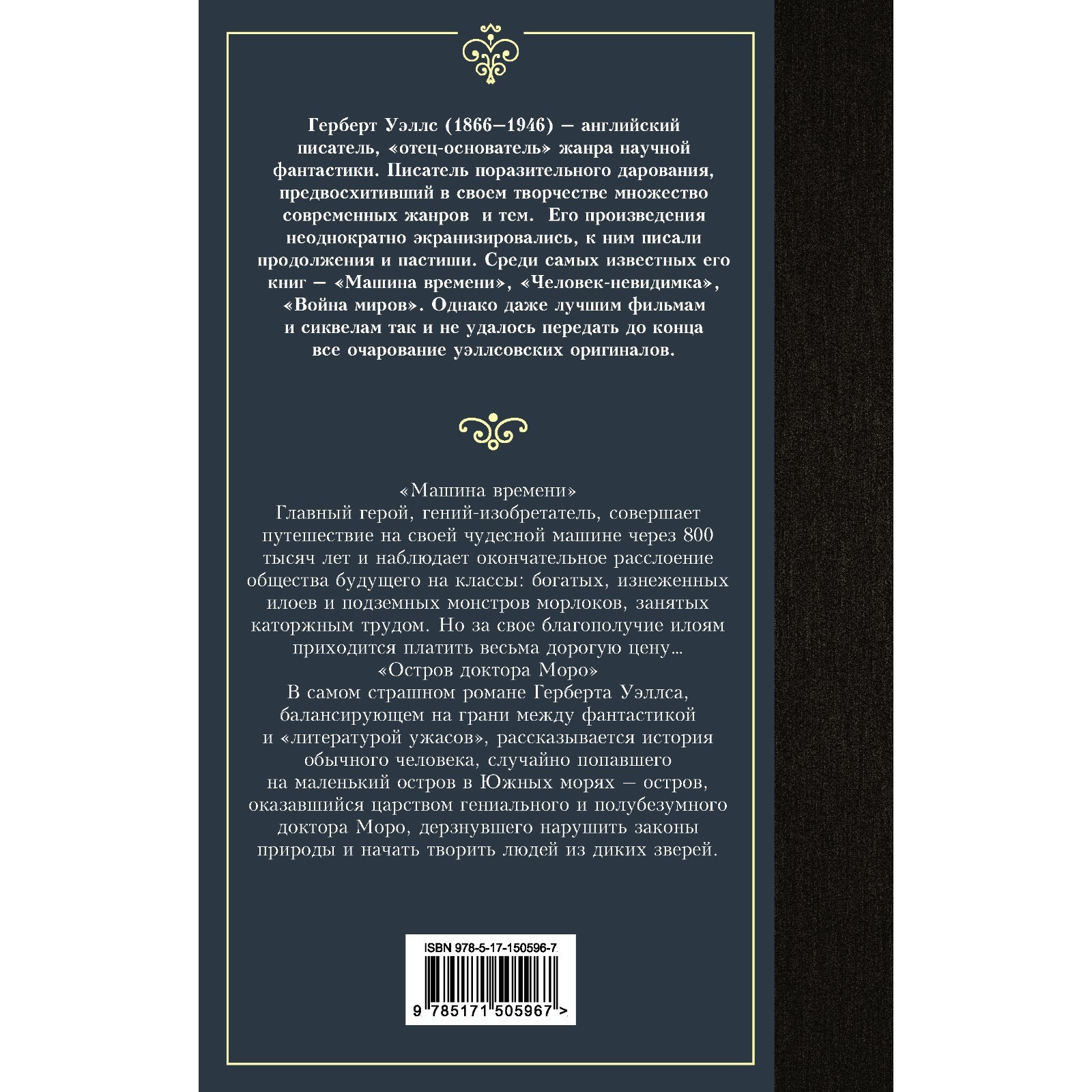 Герберт Уэллс (1866–1946) — английский писатель, «отец-основатель» жанра научной фантастики. Писатель поразительного дарования, предвосхитивший в своем творчестве множество современных жанров и тем. Его произведения неоднократно экранизировались, к ним писали продолжения и пастиши. Среди самых известных его книг — «Машина времени», «Человек-невидимка», «Война миров». Однако даже лучшим фильмам и сиквелам так и не удалось передать до конца все очарование уэллсовских оригиналов.

«Машина времени»
Главный герой, гений-изобретатель, совершает путешествие на своей чудесной машине через 800 тысяч лет и наблюдает окончательное расслоение общества будущего на классы: богатых, изнеженных илоев и подземных монстров морлоков, занятых каторжным трудом. Но за свое благополучие илоям приходится платить весьма дорогую цену...
«Остров доктора Моро»
В самом страшном романе Герберта Уэллса, балансирующем на грани между фантастикой и «литературой ужасов», рассказывается история обычного человека, случайно попавшего на маленький остров в Южных морях — остров, оказавшийся царством гениального и полубезумного доктора Моро, дерзнувшего нарушить законы природы и начать творить людей из диких зверей.

ISBN 978-5-17-150596-7
9 785171 505967 >